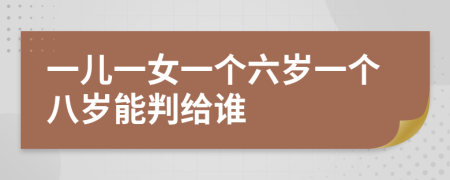 一儿一女一个六岁一个八岁能判给谁